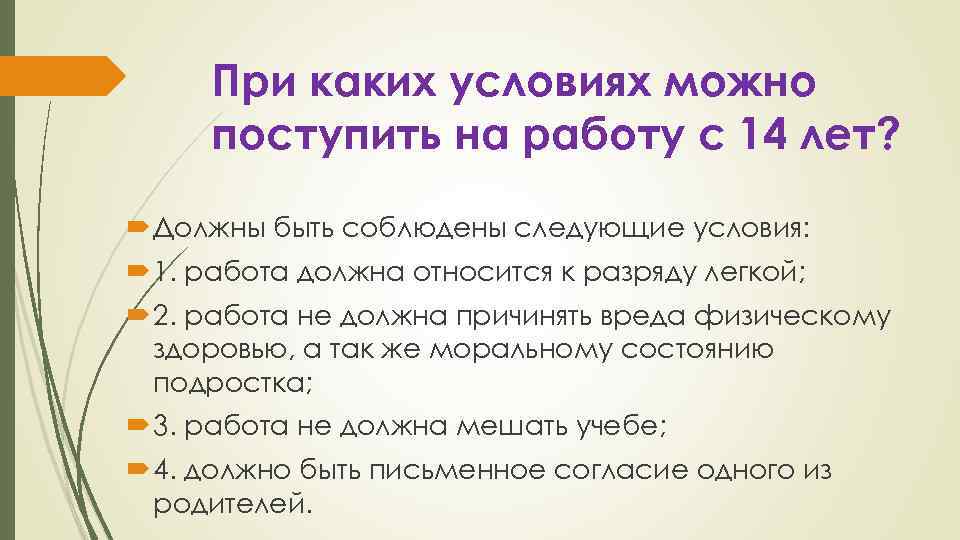 При каких условиях можно поступить на работу с 14 лет?

Должны быть соблюдены следующие условия:

1. работа должна относится к разряду легкой;

2. работа не должна причинять вреда физическому здоровью, а так же моральному состоянию подростка;

3. работа не должна мешать учебе;

4. должно быть письменное согласие одного из родителей.